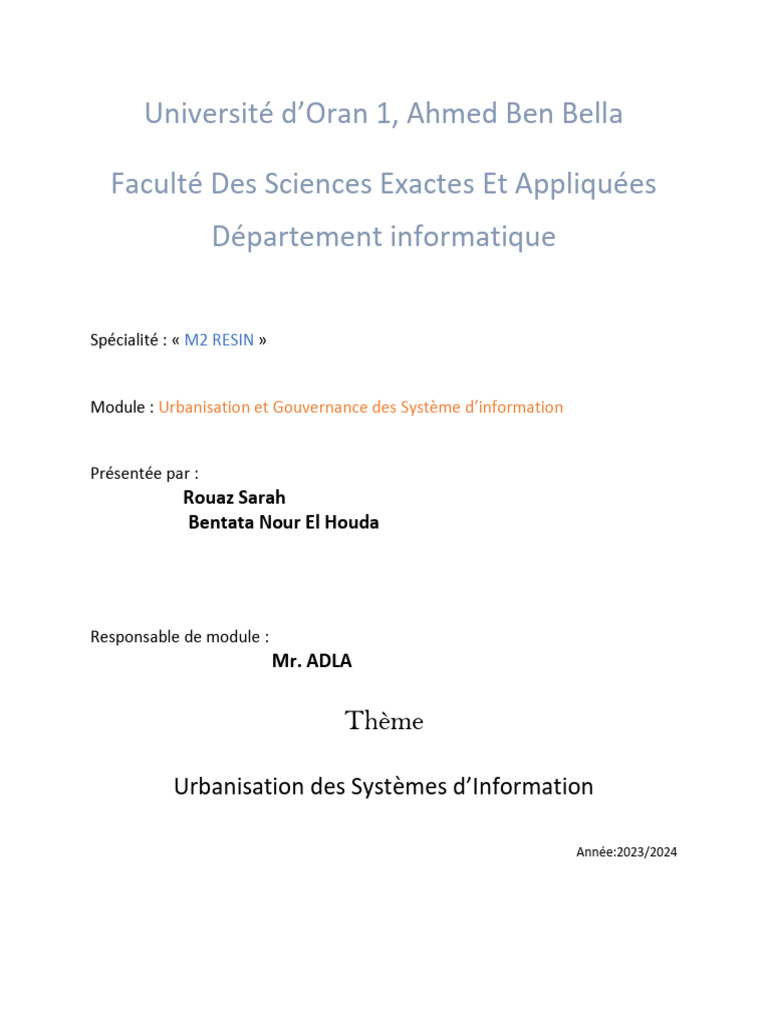 Université d'Oran 1, Ahmed Ben Bella

Faculté Des Sciences Exactes Et Appliquées
Département informatique

Spécialité : « M2 RESIN »

Module : Urbanisation et Gouvernance des Système d'information

Présentée par :
Rouaz Sarah
Bentata Nour El Houda

Responsable de module :
Mr. ADLA

Thème

Urbanisation des Systèmes d'Information

Année:2023/2024